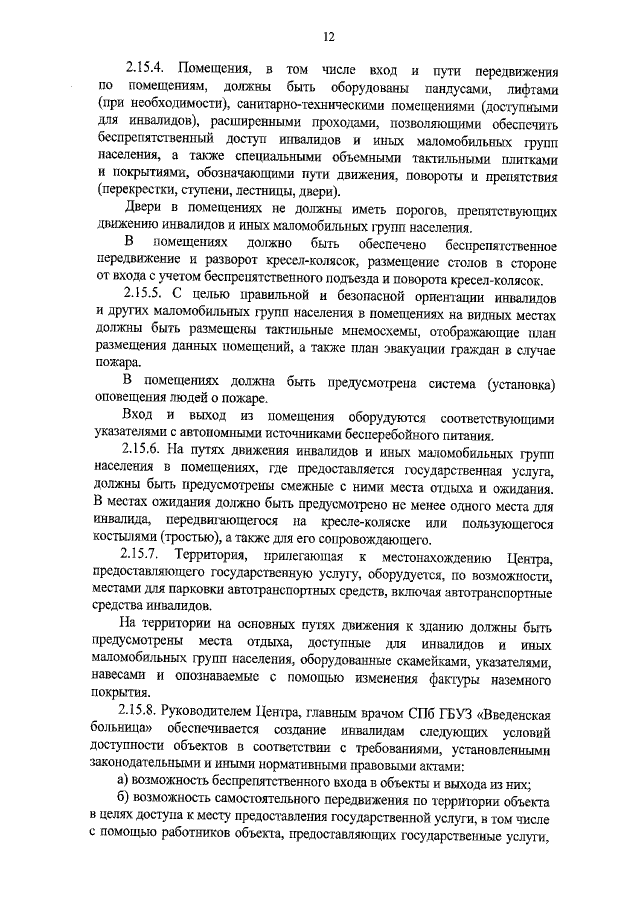 12

2.15.4. Помещения, в том числе вход и пути передвижения по помещениям, должны быть оборудованы пандусами, лифтами (при необходимости), санитарно-техническими помещениями (доступными для инвалидов), расширенными проходами, позволяющими обеспечить беспрепятственный доступ инвалидов и иных маломобильных групп населения, а также специальными объемными тактильными плитками и покрытиями, обозначающими пути движения, повороты и препятствия (перекрестки, ступени, лестницы, двери).

Двери в помещениях не должны иметь порогов, препятствующих движению инвалидов и иных маломобильных групп населения.

В помещениях должно быть обеспечено беспрепятственное передвижение и разворот кресел-колясок, размещение столов в стороне от входа с учетом беспрепятственного подъезда и поворота кресел-колясок.

2.15.5. С целью правильной и безопасной ориентации инвалидов и других маломобильных групп населения в помещениях на видных местах должны быть размещены тактильные мнемосхемы, отображающие план размещения данных помещений, а также план эвакуации граждан в случае пожара.

В помещениях должна быть предусмотрена система (установка) оповещения людей о пожаре.

Вход и выход из помещения оборудуются соответствующими указателями с автономными источниками бесперебойного питания.

2.15.6. На путях движения инвалидов и иных маломобильных групп населения в помещениях, где предоставляется государственная услуга, должны быть предусмотрены смежные с ними места отдыха и ожидания. В местах ожидания должно быть предусмотрено не менее одного места для инвалида, передвигающегося на кресле-коляске или пользующегося костылями (тростью), а также для его сопровождающего.

2.15.7. Территория, прилегающая к местонахождению Центра, предоставляющего государственную услугу, оборудуется, по возможности, местами для парковки автотранспортных средств, включая автотранспортные средства инвалидов.

На территории на основных путях движения к зданию должны быть предусмотрены места отдыха, доступные для инвалидов и иных маломобильных групп населения, оборудованные скамейками, указателями, навесами и опознаваемые с помощью изменения фактуры наземного покрытия.

2.15.8. Руководителем Центра, главным врачом СПб ГБУЗ «Введенская больница» обеспечивается создание инвалидам следующих условий доступности объектов в соответствии с требованиями, установленными законодательными и иными нормативными правовыми актами:

а) возможность беспрепятственного входа в объекты и выхода из них;

б) возможность самостоятельного передвижения по территории объекта в целях доступа к месту предоставления государственной услуги, в том числе с помощью работников объекта, предоставляющих государственные услуги,